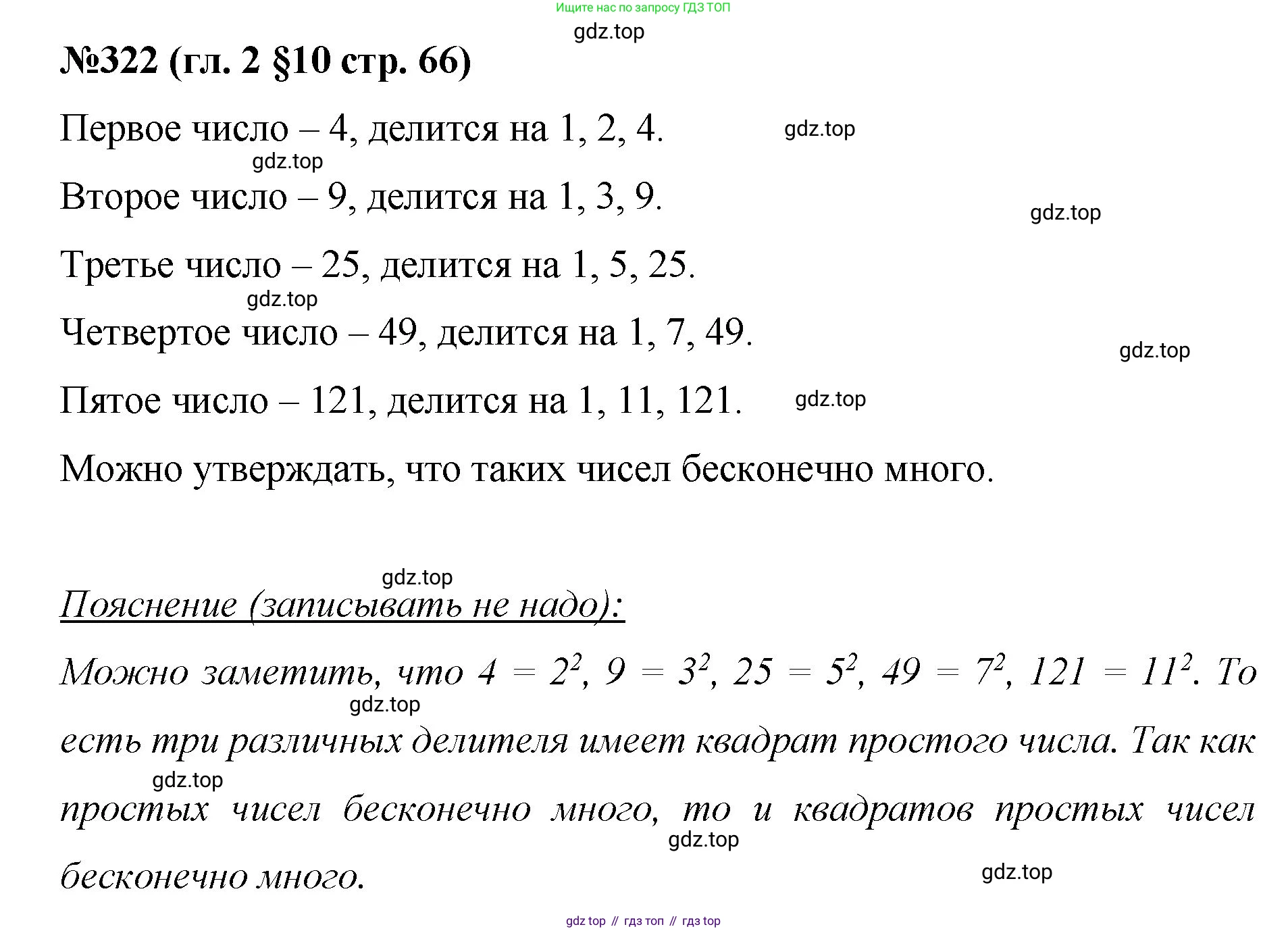 Ищите нас по запросу ГДЗ ТОП

gdz.top

№322 (гл. 2 §10 стр. 66)

Первое число – 4, делится на 1, 2, 4.

gdz.top

gdz.top

Второе число – 9, делится на 1, 3, 9.

gdz.top

Третье число – 25, делится на 1, 5, 25.

gdz.top

Четвертое число – 49, делится на 1, 7, 49.

gdz.top

Пятое число – 121, делится на 1, 11, 121.

gdz.top

Можно утверждать, что таких чисел бесконечно много.

gdz.top

Пояснение (записывать не надо):

Можно заметить, что $4 = 2^2$, $9 = 3^2$, $25 = 5^2$, $49 = 7^2$, $121 = 11^2$. То есть три различных делителя имеет квадрат простого числа. Так как простых чисел бесконечно много, то и квадратов простых чисел бесконечно много.

gdz.top

gdz.top

gdz.top

gdz.top

gdz top // гдз топ // гдз top